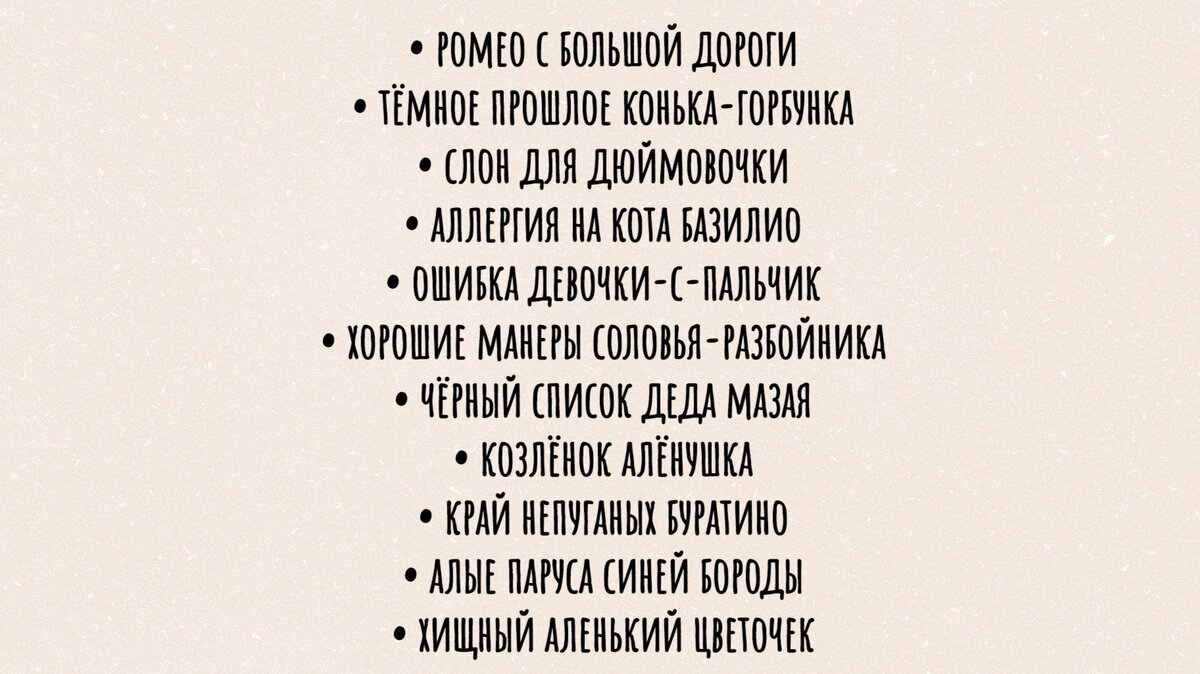 • РОМЕО С БОЛЬШОЙ ДОРОГИ
• ТЁМНОЕ ПРОШЛОЕ КОНЬКА-ГОРБУНКА
• СЛОН ДЛЯ ДЮЙМОВОЧКИ
• АЛЛЕРГИЯ НА КОТА БАЗИЛИО
• ОШИБКА ДЕВОЧКИ-С-ПАЛЬЧИК
• ХОРОШИЕ МАНЕРЫ СОЛОВЬЯ-РАЗБОЙНИКА
• ЧЁРНЫЙ СПИСОК ДЕДА МАЗАЯ
• КОЗЛЁНОК АЛЁНУШКА
• КРАЙ НЕПУГАНЫХ БУРАТИНО
• АЛЫЕ ПАРУСА СИНЕЙ БОРОДЫ
• ХИЩНЫЙ АЛЕНЬКИЙ ЦВЕТОЧЕК